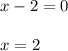 $x - 2 = 0$

$x = 2$